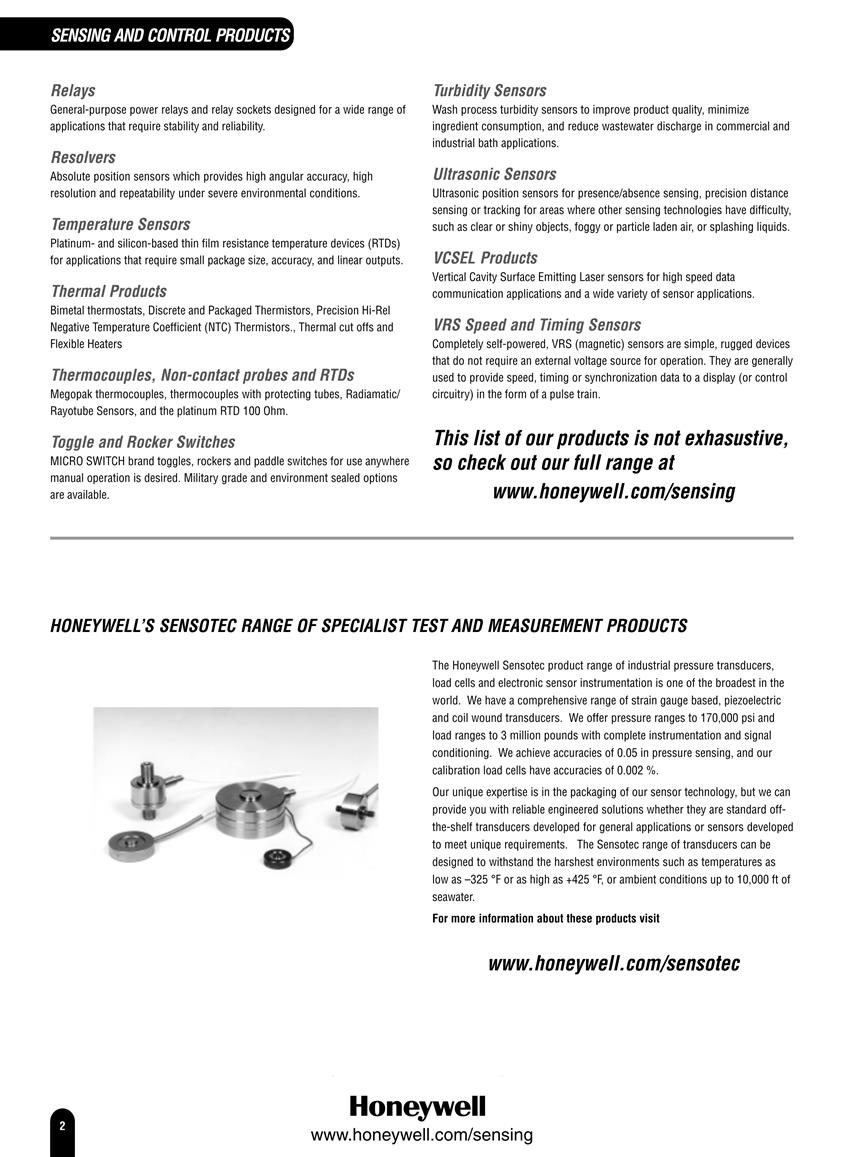 SENSING AND CONTROL PRODUCTS

Relays
General-purpose power relays and relay sockets designed for a wide range of applications that require stability and reliability.

Resolvers
Absolute position sensors which provides high angular accuracy, high resolution and repeatability under severe environmental conditions.

Temperature Sensors
Platinum- and silicon-based thin film resistance temperature devices (RTDs) for applications that require small package size, accuracy, and linear outputs.

Thermal Products
Bimetal thermostats, Discrete and Packaged Thermistors, Precision Hi-Rel Negative Temperature Coefficient (NTC) Thermistors., Thermal cut offs and Flexible Heaters

Thermocouples, Non-contact probes and RTDs
Megopak thermocouples, thermocouples with protecting tubes, Radiamatic/ Rayotube Sensors, and the platinum RTD 100 Ohm.

Toggle and Rocker Switches
MICRO SWITCH brand toggles, rockers and paddle switches for use anywhere manual operation is desired. Military grade and environment sealed options are available.

Turbidity Sensors
Wash process turbidity sensors to improve product quality, minimize ingredient consumption, and reduce wastewater discharge in commercial and industrial bath applications.

Ultrasonic Sensors
Ultrasonic position sensors for presence/absence sensing, precision distance sensing or tracking for areas where other sensing technologies have difficulty, such as clear or shiny objects, foggy or particle laden air, or splashing liquids.

VCSEL Products
Vertical Cavity Surface Emitting Laser sensors for high speed data communication applications and a wide variety of sensor applications.

VRS Speed and Timing Sensors
Completely self-powered, VRS (magnetic) sensors are simple, rugged devices that do not require an external voltage source for operation. They are generally used to provide speed, timing or synchronization data to a display (or control circuitry) in the form of a pulse train.

This list of our products is not exhaustive, so check out our full range at
www.honeywell.com/sensing

HONEYWELL'S SENSOTEC RANGE OF SPECIALIST TEST AND MEASUREMENT PRODUCTS

The Honeywell Sensotec product range of industrial pressure transducers, load cells and electronic sensor instrumentation is one of the broadest in the world. We have a comprehensive range of strain gauge based, piezoelectric and coil wound transducers. We offer pressure ranges to 170,000 psi and load ranges to 3 million pounds with complete instrumentation and signal conditioning. We achieve accuracies of 0.05 in pressure sensing, and our calibration load cells have accuracies of 0.002 %.

Our unique expertise is in the packaging of our sensor technology, but we can provide you with reliable engineered solutions whether they are standard off-the-shelf transducers developed for general applications or sensors developed to meet unique requirements. The Sensotec range of transducers can be designed to withstand the harshest environments such as temperatures as low as –325 °F or as high as +425 °F, or ambient conditions up to 10,000 ft of seawater.

For more information about these products visit

www.honeywell.com/sensotec

2

Honeywell
www.honeywell.com/sensing